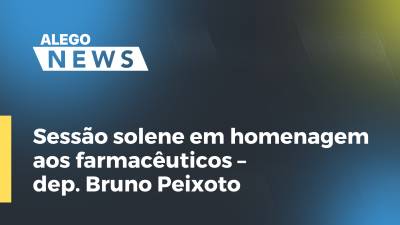 ALEGO
NEWS

Sessão solene em homenagem aos farmacêuticos – dep. Bruno Peixoto